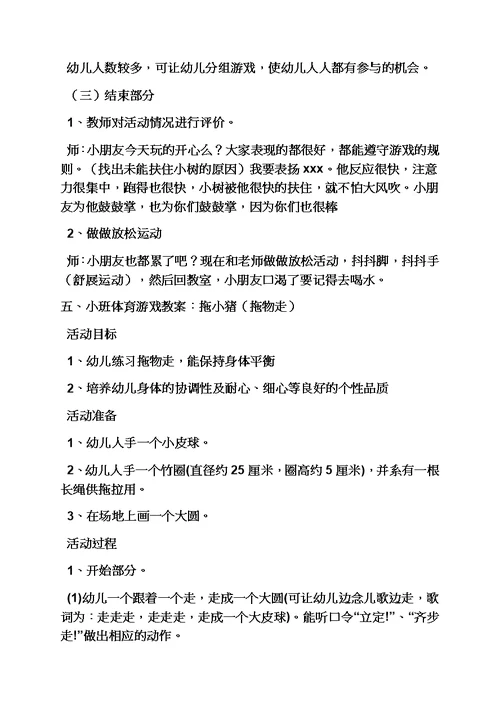 幼儿人数较多，可让幼儿分组游戏，使幼儿人人都有参与的机会。

（三）结束部分

1、教师对活动情况进行评价。

师：小朋友今天玩的开心么？大家表现的都很好，都能遵守游戏的规则。（找出未能扶住小树的原因）我要表扬 xxx。他反应很快，注意力很集中，跑得也很快，小树被他很快的扶住，就不怕大风吹。小朋友为他鼓鼓掌，也为你们鼓鼓掌，因为你们也很棒

2、做做放松运动

师：小朋友也都累了吧？现在和老师做做放松活动，抖抖脚，抖抖手（舒展运动），然后回教室，小朋友口渴了要记得去喝水。

五、小班体育游戏教案：拖小猪（拖物走）

活动目标

1、幼儿练习拖物走，能保持身体平衡

2、培养幼儿身体的协调性及耐心、细心等良好的个性品质

活动准备

1、幼儿人手一个小皮球。

2、幼儿人手一个竹圈(直径约 25 厘米，圈高约 5 厘米)，并系有一根长绳供拖拉用。

3、在场地上画一个大圆。

活动过程

1、开始部分。

(1)幼儿一个跟着一个走，走成一个大圆(可让幼儿边念儿歌边走，歌词为：走走走，走走走，走成一个大皮球)。能听口令“立定!”、“齐步走!”做出相应的动作。